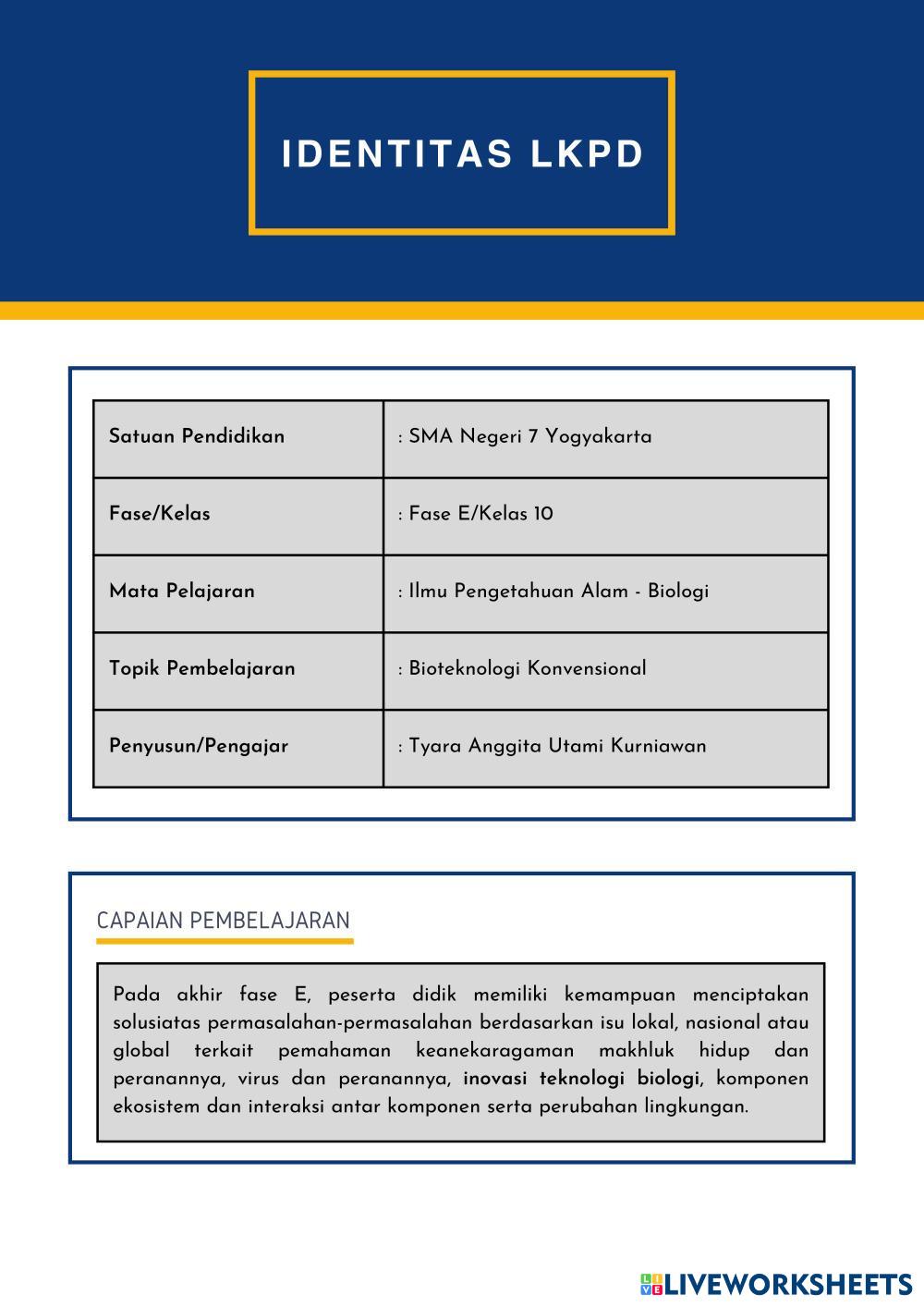 IDENTITAS LKPD

| Satuan Pendidikan | : SMA Negeri 7 Yogyakarta |
|---|---|
| Fase/Kelas | : Fase E/Kelas 10 |
| Mata Pelajaran | : Ilmu Pengetahuan Alam - Biologi |
| Topik Pembelajaran | : Bioteknologi Konvensional |
| Penyusun/Pengajar | : Tyara Anggita Utami Kurniawan |

CAPAIAN PEMBELAJARAN

Pada akhir fase E, peserta didik memiliki kemampuan menciptakan solusiatas permasalahan-permasalahan berdasarkan isu lokal, nasional atau global terkait pemahaman keanekaragaman makhluk hidup dan peranannya, virus dan peranannya, inovasi teknologi biologi, komponen ekosistem dan interaksi antar komponen serta perubahan lingkungan.

LIVEWORKSHEETS